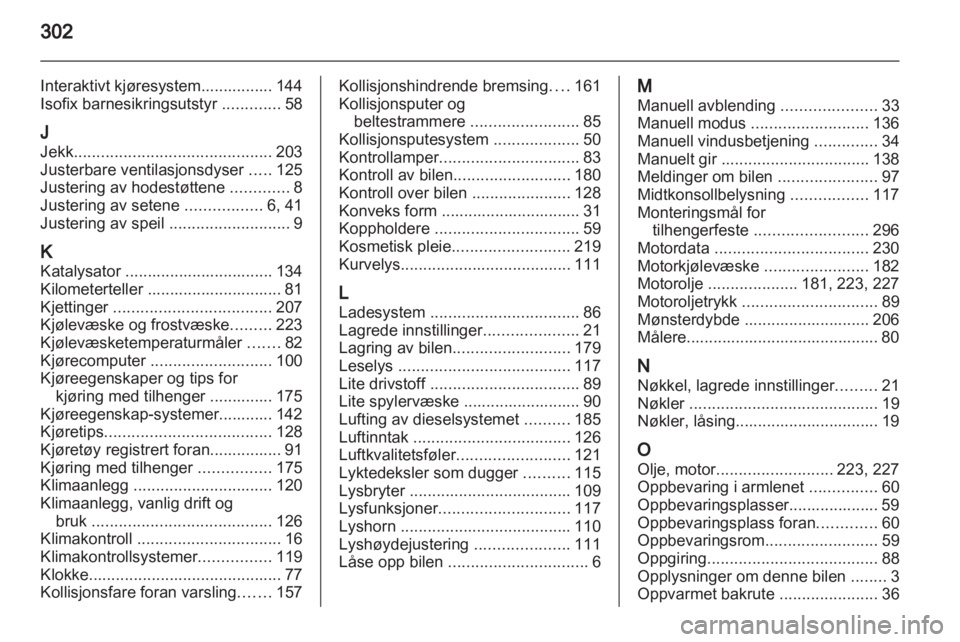 302

Interaktivt kjøresystem................ 144
Isofix barnesikringsutstyr ............. 58

J
Jekk............................................ 203
Justerbare ventilasjonsdyser ..... 125
Justering av hodestøttene ............. 8
Justering av setene ................. 6, 41
Justering av speil ........................... 9

K
Katalysator ................................. 134
Kilometerteller .............................. 81
Kjettinger ................................... 207
Kjølevæske og frostvæske......... 223
Kjølevæsketemperaturmåler ....... 82
Kjørecomputer ........................... 100
Kjøreegenskaper og tips for kjøring med tilhenger .............. 175
Kjøreegenskap-systemer............ 142
Kjøretips..................................... 128
Kjøretøy registrert foran................ 91
Kjøring med tilhenger ................ 175
Klimaanlegg ............................... 120
Klimaanlegg, vanlig drift og bruk ........................................ 126
Klimakontroll ................................ 16
Klimakontrollsystemer................ 119
Klokke........................................... 77
Kollisjonsfare foran varsling....... 157

Kollisjonshindrende bremsing.... 161
Kollisjonsputer og beltestrammere ........................ 85
Kollisjonsputesystem ................... 50
Kontrollamper............................... 83
Kontroll av bilen.......................... 180
Kontroll over bilen ...................... 128
Konveks form ............................... 31
Koppholdere ................................ 59
Kosmetisk pleie.......................... 219
Kurvelys...................................... 111

L
Ladesystem ................................. 86
Lagrede innstillinger..................... 21
Lagring av bilen.......................... 179
Leselys ...................................... 117
Lite drivstoff ................................. 89
Lite spylervæske .......................... 90
Lufting av dieselsystemet .......... 185
Luftinntak ................................... 126
Luftkvalitetsføler......................... 121
Lyktedeksler som dugger .......... 115
Lysbryter .................................... 109
Lysfunksjoner............................. 117
Lyshorn ...................................... 110
Lyshøydejustering ..................... 111
Låse opp bilen ............................... 6

M
Manuell avblending ..................... 33
Manuell modus .......................... 136
Manuell vindusbetjening .............. 34
Manuelt gir ................................. 138
Meldinger om bilen ...................... 97
Midtkonsollbelysning ................. 117
Monteringsmål for tilhengerfeste ......................... 296
Motordata .................................. 230
Motorkjølevæske ....................... 182
Motorolje .................... 181, 223, 227
Motoroljetrykk .............................. 89
Mønsterdybde ............................ 206
Målere........................................... 80

N
Nøkkel, lagrede innstillinger......... 21
Nøkler .......................................... 19
Nøkler, låsing................................ 19

O
Olje, motor.......................... 223, 227
Oppbevaring i armlenet ............... 60
Oppbevaringsplasser.................... 59
Oppbevaringsplass foran............. 60
Oppbevaringsrom......................... 59
Oppgiring...................................... 88
Opplysninger om denne bilen ........ 3
Oppvarmet bakrute ...................... 36

carmanualsonline.info